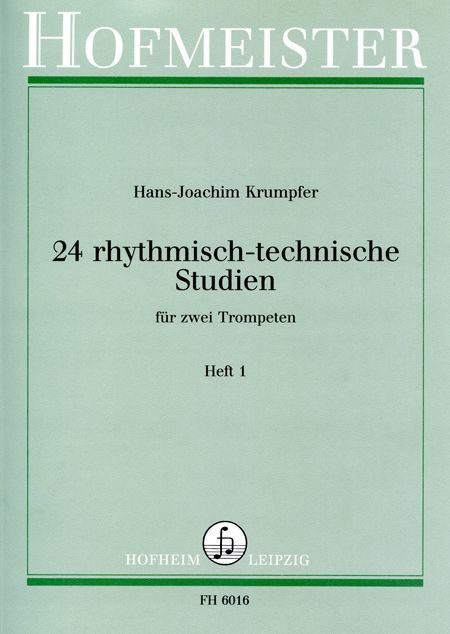 HOFMEISTER

Hans-Joachim Krumpfer

24 rhythmisch-technische Studien

für zwei Trompeten

Heft 1

HOFHEIM LEIPZIG

FH 6016